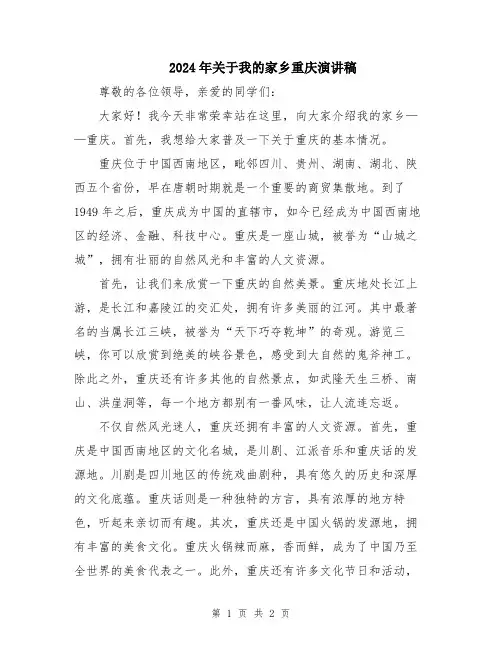 2024年关于我的家乡重庆演讲稿

尊敬的各位领导，亲爱的同学们：

大家好！我今天非常荣幸站在这里，向大家介绍我的家乡——重庆。首先，我想给大家普及一下关于重庆的基本情况。

重庆位于中国西南地区，毗邻四川、贵州、湖南、湖北、陕西五个省份，早在唐朝时期就是一个重要的商贸集散地。到了1949年之后，重庆成为中国的直辖市，如今已经成为中国西南地区的经济、金融、科技中心。重庆是一座山城，被誉为“山城之城”，拥有壮丽的自然风光和丰富的人文资源。

首先，让我们来欣赏一下重庆的自然美景。重庆地处长江上游，是长江和嘉陵江的交汇处，拥有许多美丽的江河。其中最著名的当属长江三峡，被誉为“天下巧夺乾坤”的奇观。游览三峡，你可以欣赏到绝美的峡谷景色，感受到大自然的鬼斧神工。除此之外，重庆还有许多其他的自然景点，如武隆天生三桥、南山、洪崖洞等，每一个地方都别有一番风味，让人流连忘返。

不仅自然风光迷人，重庆还拥有丰富的人文资源。首先，重庆是中国西南地区的文化名城，是川剧、江派音乐和重庆话的发源地。川剧是四川地区的传统戏曲剧种，具有悠久的历史和深厚的文化底蕴。重庆话则是一种独特的方言，具有浓厚的地方特色，听起来亲切而有趣。其次，重庆还是中国火锅的发源地，拥有丰富的美食文化。重庆火锅辣而麻，香而鲜，成为了中国乃至全世界的美食代表之一。此外，重庆还有许多文化节日和活动，

第 1 页 共 2 页